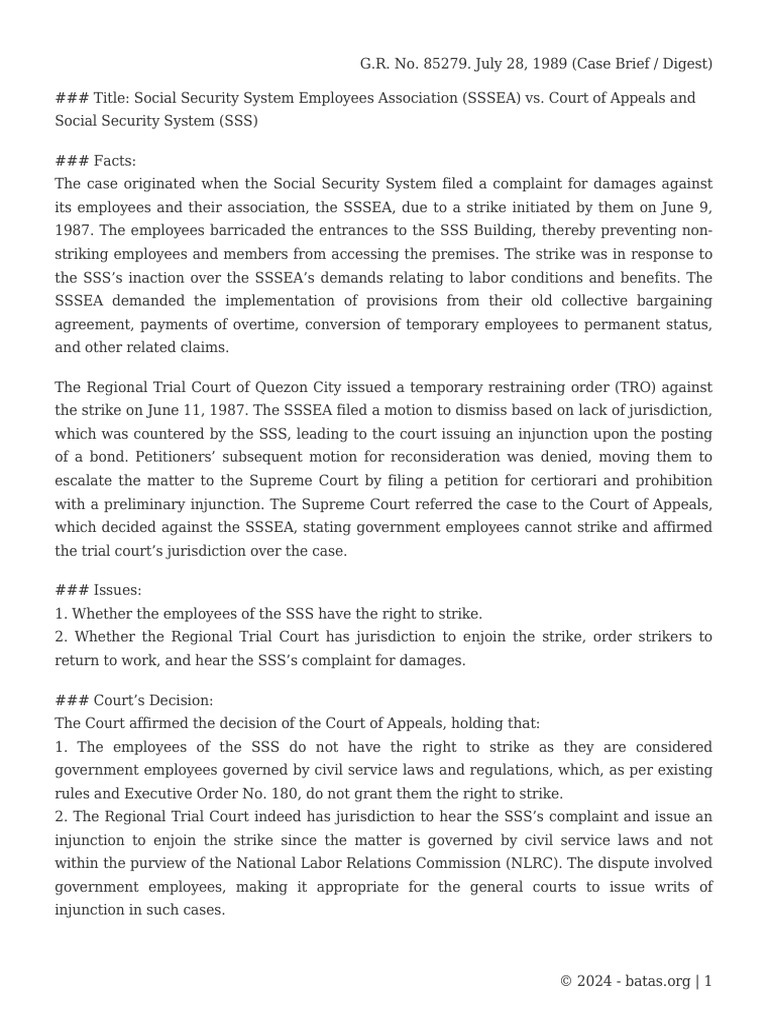 G.R. No. 85279. July 28, 1989 (Case Brief / Digest)

### Title: Social Security System Employees Association (SSSEA) vs. Court of Appeals and Social Security System (SSS)

### Facts:
The case originated when the Social Security System filed a complaint for damages against its employees and their association, the SSSEA, due to a strike initiated by them on June 9, 1987. The employees barricaded the entrances to the SSS Building, thereby preventing non-striking employees and members from accessing the premises. The strike was in response to the SSS's inaction over the SSSEA's demands relating to labor conditions and benefits. The SSSEA demanded the implementation of provisions from their old collective bargaining agreement, payments of overtime, conversion of temporary employees to permanent status, and other related claims.

The Regional Trial Court of Quezon City issued a temporary restraining order (TRO) against the strike on June 11, 1987. The SSSEA filed a motion to dismiss based on lack of jurisdiction, which was countered by the SSS, leading to the court issuing an injunction upon the posting of a bond. Petitioners' subsequent motion for reconsideration was denied, moving them to escalate the matter to the Supreme Court by filing a petition for certiorari and prohibition with a preliminary injunction. The Supreme Court referred the case to the Court of Appeals, which decided against the SSSEA, stating government employees cannot strike and affirmed the trial court's jurisdiction over the case.

### Issues:
1. Whether the employees of the SSS have the right to strike.
2. Whether the Regional Trial Court has jurisdiction to enjoin the strike, order strikers to return to work, and hear the SSS's complaint for damages.

### Court's Decision:
The Court affirmed the decision of the Court of Appeals, holding that:
1. The employees of the SSS do not have the right to strike as they are considered government employees governed by civil service laws and regulations, which, as per existing rules and Executive Order No. 180, do not grant them the right to strike.
2. The Regional Trial Court indeed has jurisdiction to hear the SSS's complaint and issue an injunction to enjoin the strike since the matter is governed by civil service laws and not within the purview of the National Labor Relations Commission (NLRC). The dispute involved government employees, making it appropriate for the general courts to issue writs of injunction in such cases.

© 2024 - batas.org | 1